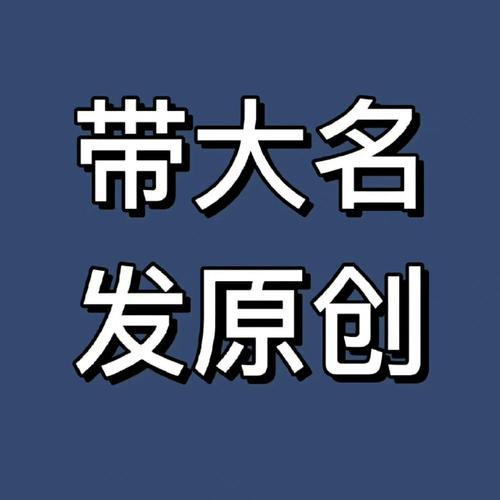 带大名
发原创